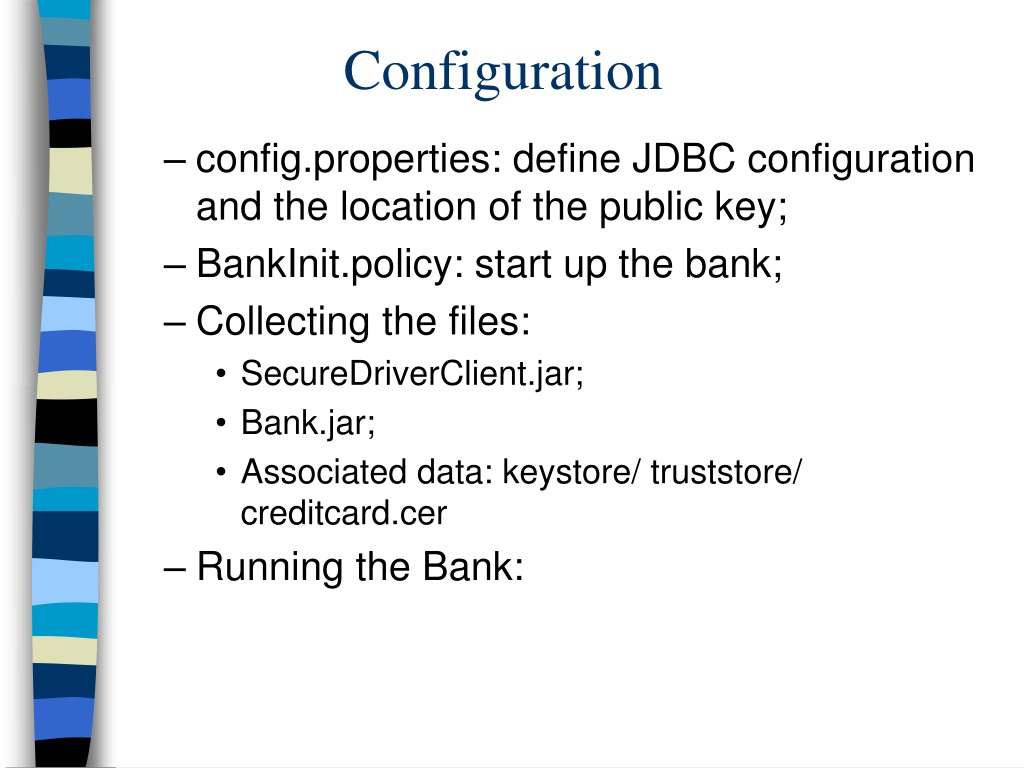 Configuration

– config.properties: define JDBC configuration and the location of the public key;
– BankInit.policy: start up the bank;
– Collecting the files:
• SecureDriverClient.jar;
• Bank.jar;
• Associated data: keystore/ truststore/ creditcard.cer
– Running the Bank: